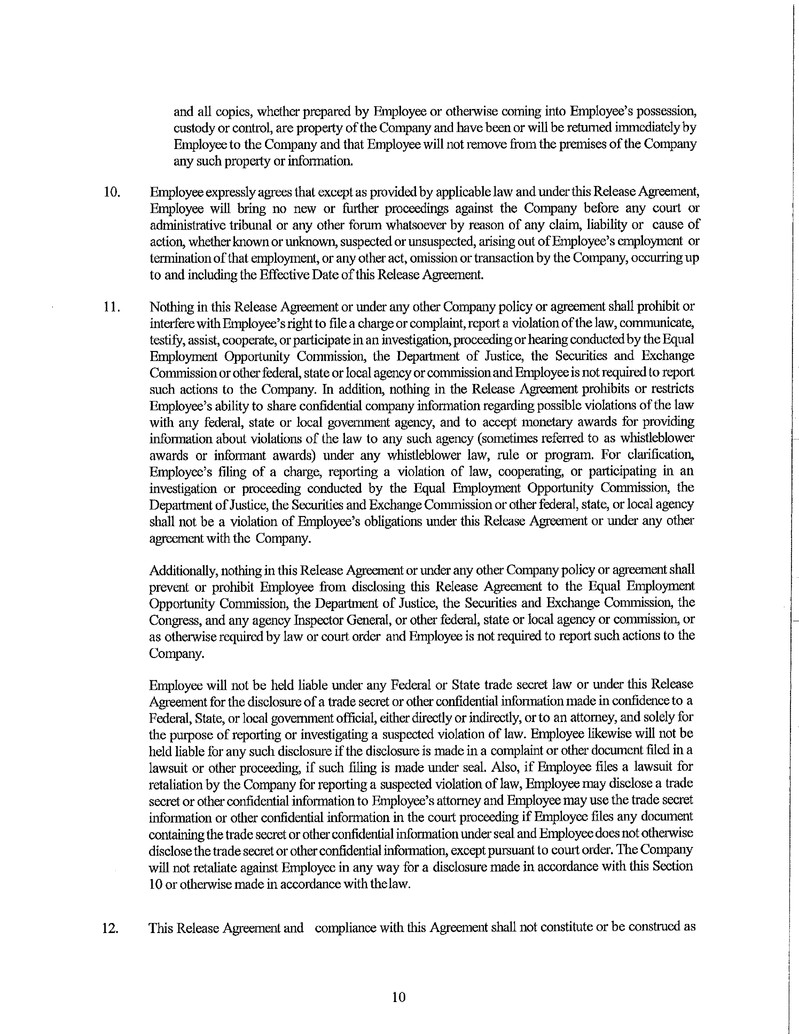 and all copies, whether prepared by Employee or otherwise coming into Employee's possession, custody or control, are property of the Company and have been or will be returned immediately by Employee to the Company and that Employee will not remove from the premises of the Company any such property or information.

10. Employee expressly agrees that except as provided by applicable law and under this Release Agreement, Employee will bring no new or further proceedings against the Company before any court or administrative tribunal or any other forum whatsoever by reason of any claim, liability or cause of action, whether known or unknown, suspected or unsuspected, arising out of Employee's employment or termination of that employment, or any other act, omission or transaction by the Company, occurring up to and including the Effective Date of this Release Agreement.

11. Nothing in this Release Agreement or under any other Company policy or agreement shall prohibit or interfere with Employee's right to file a charge or complaint, report a violation of the law, communicate, testify, assist, cooperate, or participate in an investigation, proceeding or hearing conducted by the Equal Employment Opportunity Commission, the Department of Justice, the Securities and Exchange Commission or other federal, state or local agency or commission and Employee is not required to report such actions to the Company. In addition, nothing in the Release Agreement prohibits or restricts Employee's ability to share confidential company information regarding possible violations of the law with any federal, state or local government agency, and to accept monetary awards for providing information about violations of the law to any such agency (sometimes referred to as whistleblower awards or informant awards) under any whistleblower law, rule or program. For clarification, Employee's filing of a charge, reporting a violation of law, cooperating, or participating in an investigation or proceeding conducted by the Equal Employment Opportunity Commission, the Department of Justice, the Securities and Exchange Commission or other federal, state, or local agency shall not be a violation of Employee's obligations under this Release Agreement or under any other agreement with the Company.

Additionally, nothing in this Release Agreement or under any other Company policy or agreement shall prevent or prohibit Employee from disclosing this Release Agreement to the Equal Employment Opportunity Commission, the Department of Justice, the Securities and Exchange Commission, the Congress, and any agency Inspector General, or other federal, state or local agency or commission, or as otherwise required by law or court order and Employee is not required to report such actions to the Company.

Employee will not be held liable under any Federal or State trade secret law or under this Release Agreement for the disclosure of a trade secret or other confidential information made in confidence to a Federal, State, or local government official, either directly or indirectly, or to an attorney, and solely for the purpose of reporting or investigating a suspected violation of law. Employee likewise will not be held liable for any such disclosure if the disclosure is made in a complaint or other document filed in a lawsuit or other proceeding, if such filing is made under seal. Also, if Employee files a lawsuit for retaliation by the Company for reporting a suspected violation of law, Employee may disclose a trade secret or other confidential information to Employee's attorney and Employee may use the trade secret information or other confidential information in the court proceeding if Employee files any document containing the trade secret or other confidential information under seal and Employee does not otherwise disclose the trade secret or other confidential information, except pursuant to court order. The Company will not retaliate against Employee in any way for a disclosure made in accordance with this Section 10 or otherwise made in accordance with the law.

12. This Release Agreement and compliance with this Agreement shall not constitute or be construed as

10